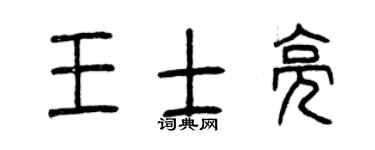 王士亮

词典网